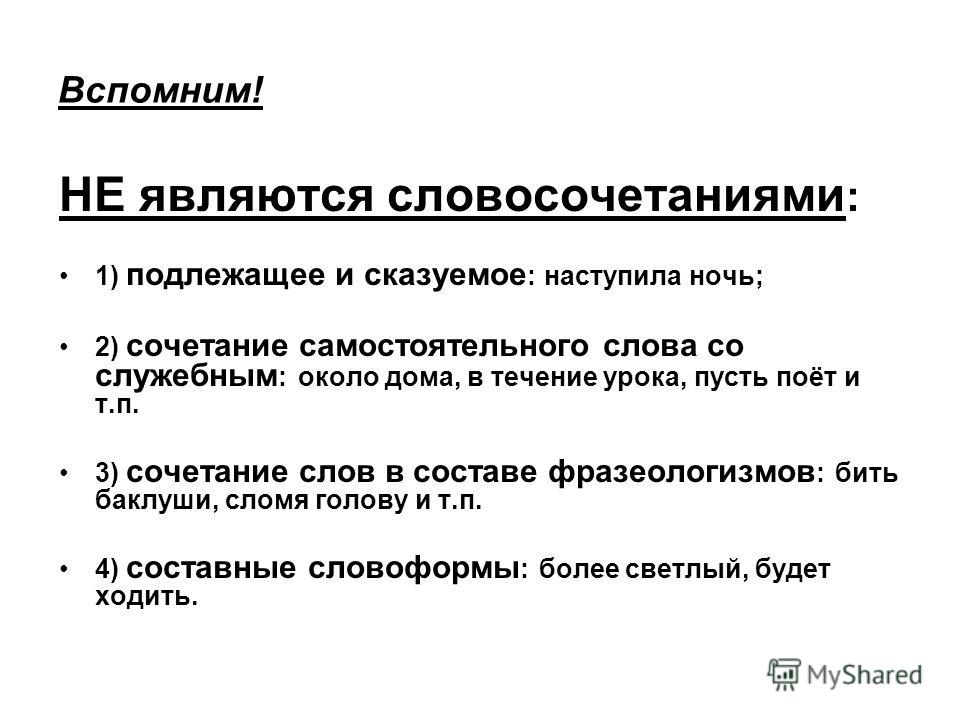 Вспомним!

НЕ являются словосочетаниями:

• 1) подлежащее и сказуемое: наступила ночь;

• 2) сочетание самостоятельного слова со служебным: около дома, в течение урока, пусть поёт и т.п.

• 3) сочетание слов в составе фразеологизмов: бить баклуши, сломя голову и т.п.

• 4) составные словоформы: более светлый, будет ходить.

MyShared